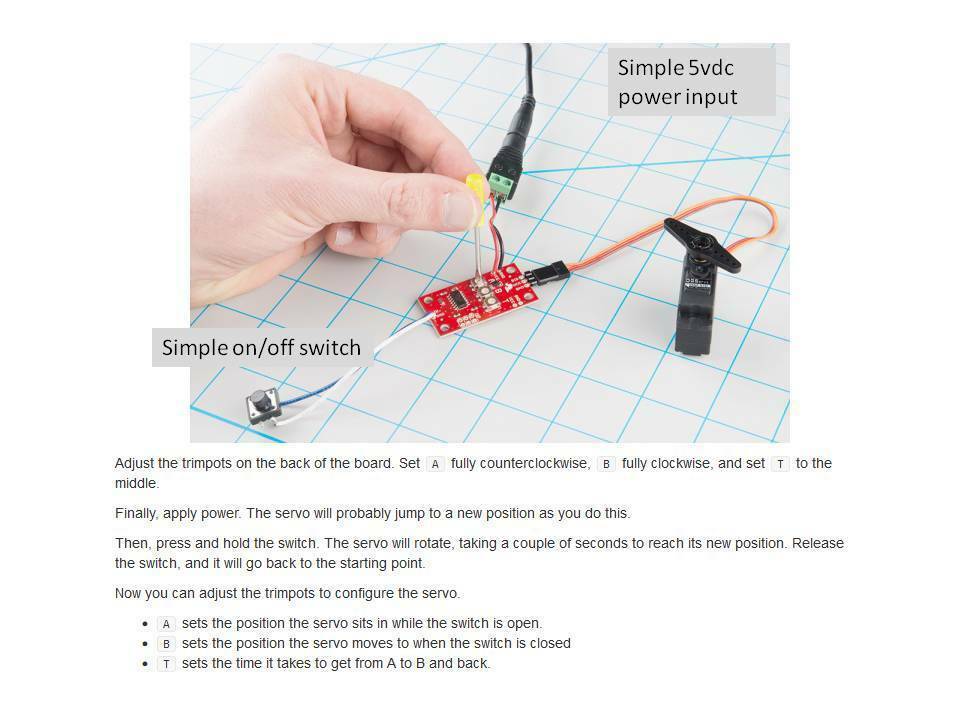 Simple 5vdc power input

Simple on/off switch

Adjust the trimpots on the back of the board. Set A fully counterclockwise, B fully clockwise, and set T to the middle.

Finally, apply power. The servo will probably jump to a new position as you do this.

Then, press and hold the switch. The servo will rotate, taking a couple of seconds to reach its new position. Release the switch, and it will go back to the starting point.

Now you can adjust the trimpots to configure the servo.

• A sets the position the servo sits in while the switch is open.
• B sets the position the servo moves to when the switch is closed
• T sets the time it takes to get from A to B and back.